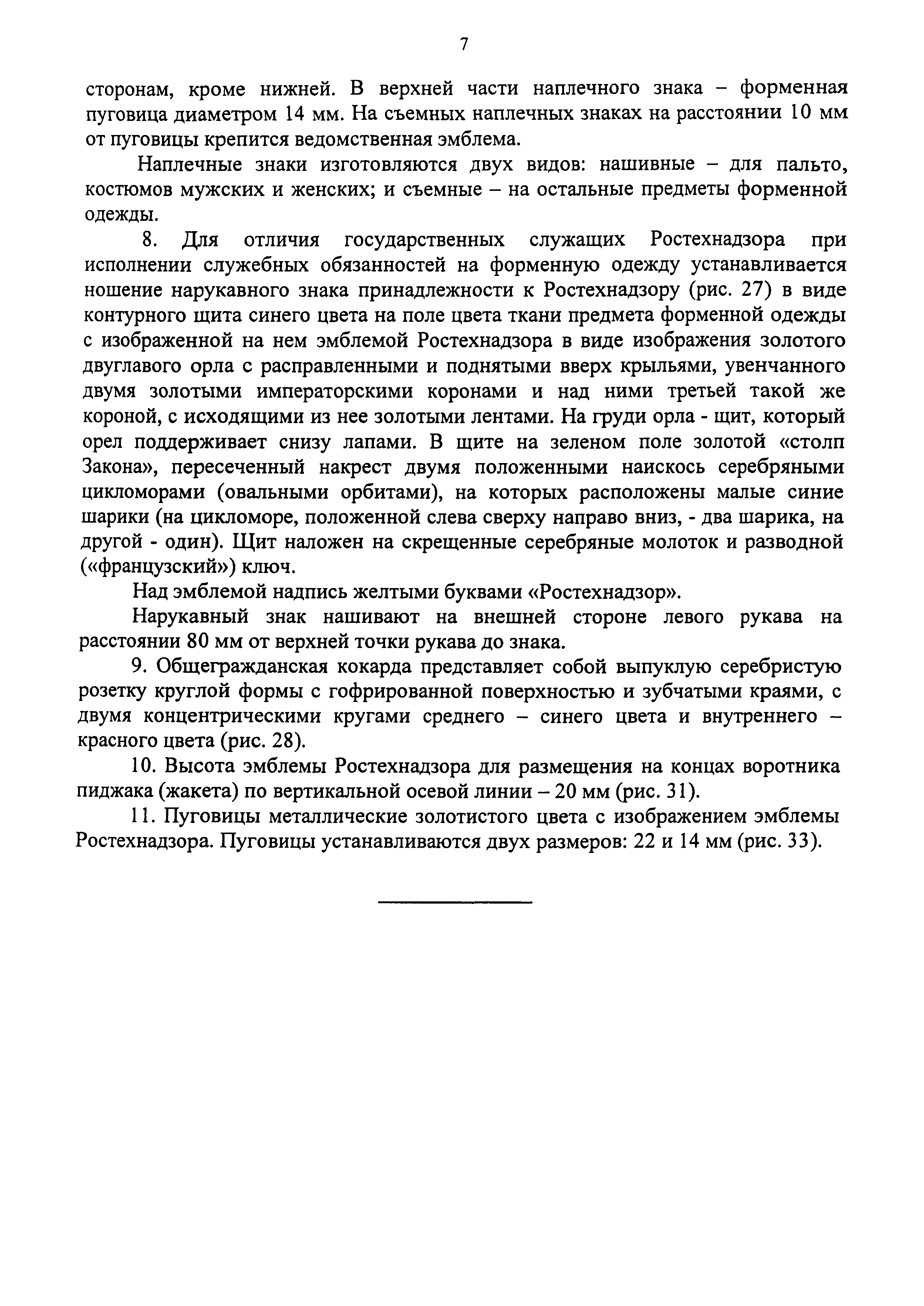 7

сторонам, кроме нижней. В верхней части наплечного знака – форменная пуговица диаметром 14 мм. На съемных наплечных знаках на расстоянии 10 мм от пуговицы крепится ведомственная эмблема.

Наплечные знаки изготовляются двух видов: нашивные – для пальто, костюмов мужских и женских; и съемные – на остальные предметы форменной одежды.

8. Для отличия государственных служащих Ростехнадзора при исполнении служебных обязанностей на форменную одежду устанавливается ношение нарукавного знака принадлежности к Ростехнадзору (рис. 27) в виде контурного щита синего цвета на поле цвета ткани предмета форменной одежды с изображенной на нем эмблемой Ростехнадзора в виде изображения золотого двуглавого орла с расправленными и поднятыми вверх крыльями, увенчанного двумя золотыми императорскими коронами и над ними третьей такой же короной, с исходящими из нее золотыми лентами. На груди орла - щит, который орел поддерживает снизу лапами. В щите на зеленом поле золотой «столп Закона», пересеченный накрест двумя положенными наискось серебряными цикломорами (овальными орбитами), на которых расположены малые синие шарики (на цикломоре, положенной слева сверху направо вниз, - два шарика, на другой - один). Щит наложен на скрещенные серебряные молоток и разводной («французский») ключ.

Над эмблемой надпись желтыми буквами «Ростехнадзор».

Нарукавный знак нашивают на внешней стороне левого рукава на расстоянии 80 мм от верхней точки рукава до знака.

9. Общегражданская кокарда представляет собой выпуклую серебристую розетку круглой формы с гофрированной поверхностью и зубчатыми краями, с двумя концентрическими кругами среднего – синего цвета и внутреннего – красного цвета (рис. 28).

10. Высота эмблемы Ростехнадзора для размещения на концах воротника пиджака (жакета) по вертикальной осевой линии – 20 мм (рис. 31).

11. Пуговицы металлические золотистого цвета с изображением эмблемы Ростехнадзора. Пуговицы устанавливаются двух размеров: 22 и 14 мм (рис. 33).